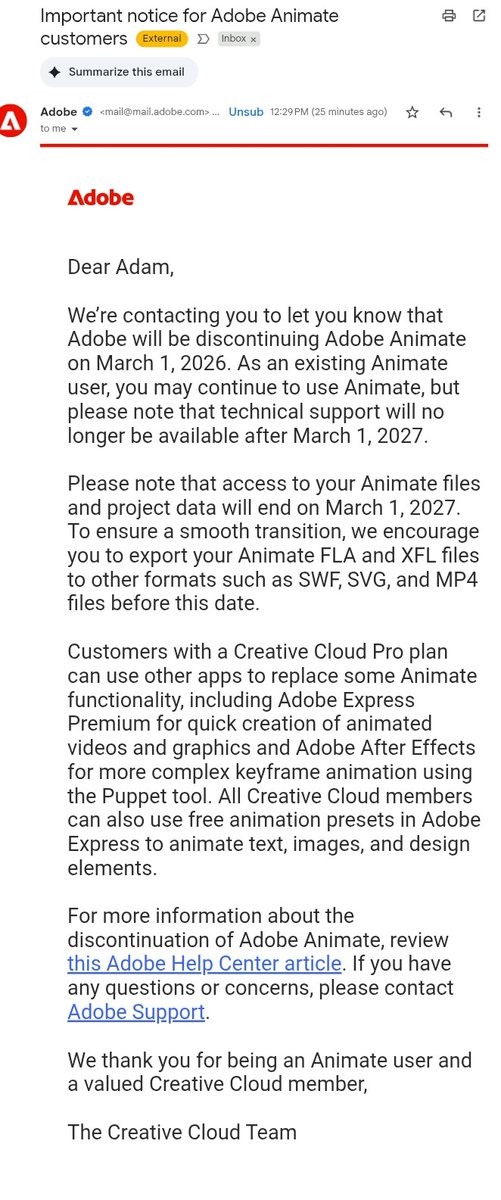 Important notice for Adobe Animate customers External Inbox ×

Summarize this email

Adobe <mail@mail.adobe.com>... Unsub 12:29 PM (25 minutes ago)
to me

Adobe

Dear Adam,

We're contacting you to let you know that Adobe will be discontinuing Adobe Animate on March 1, 2026. As an existing Animate user, you may continue to use Animate, but please note that technical support will no longer be available after March 1, 2027.

Please note that access to your Animate files and project data will end on March 1, 2027. To ensure a smooth transition, we encourage you to export your Animate FLA and XFL files to other formats such as SWF, SVG, and MP4 files before this date.

Customers with a Creative Cloud Pro plan can use other apps to replace some Animate functionality, including Adobe Express Premium for quick creation of animated videos and graphics and Adobe After Effects for more complex keyframe animation using the Puppet tool. All Creative Cloud members can also use free animation presets in Adobe Express to animate text, images, and design elements.

For more information about the discontinuation of Adobe Animate, review this Adobe Help Center article. If you have any questions or concerns, please contact Adobe Support.

We thank you for being an Animate user and a valued Creative Cloud member,

The Creative Cloud Team